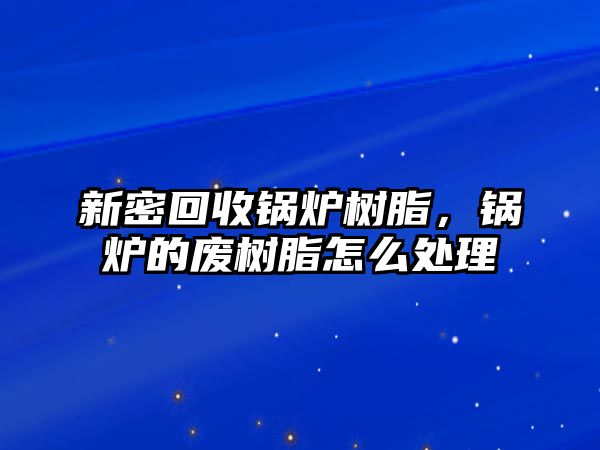 新密回收锅炉树脂，锅炉的废树脂怎么处理